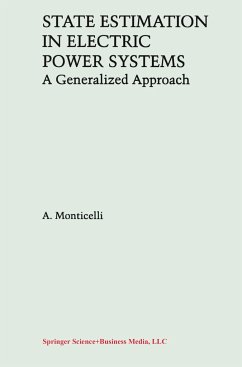 STATE ESTIMATION IN ELECTRIC POWER SYSTEMS
A Generalized Approach

A. Monticelli

Springer Science+Business Media, LLC